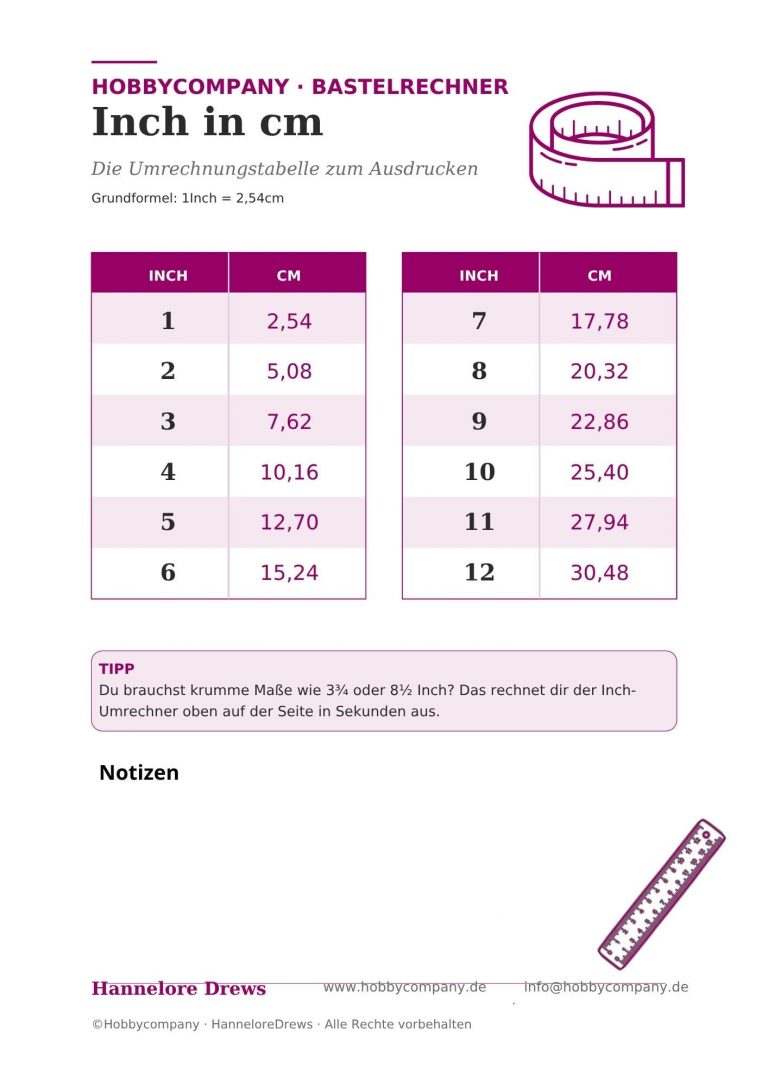 HOBBYCOMPANY · BASTELRECHNER

Inch in cm

Die Umrechnungstabelle zum Ausdrucken

Grundformel: 1Inch = 2,54cm

| INCH | CM |
|---|---|
| 1 | 2,54 |
| 2 | 5,08 |
| 3 | 7,62 |
| 4 | 10,16 |
| 5 | 12,70 |
| 6 | 15,24 |

| INCH | CM |
|---|---|
| 7 | 17,78 |
| 8 | 20,32 |
| 9 | 22,86 |
| 10 | 25,40 |
| 11 | 27,94 |
| 12 | 30,48 |

TIPP
Du brauchst krumme Maße wie 3¾ oder 8½ Inch? Das rechnet dir der Inch-Umrechner oben auf der Seite in Sekunden aus.

Notizen

Hannelore Drews www.hobbycompany.de info@hobbycompany.de

©Hobbycompany · HanneloreDrews · Alle Rechte vorbehalten